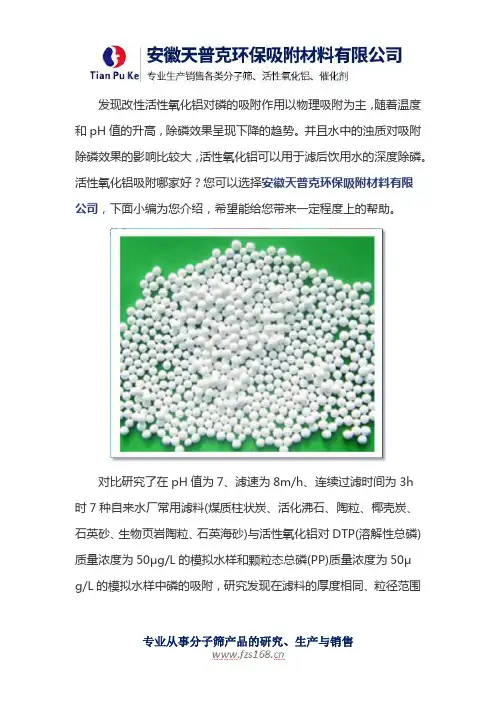 Tian Pu Ke

安徽天普克环保吸附材料有限公司

专业生产销售各类分子筛、活性氧化铝、催化剂

发现改性活性氧化铝对磷的吸附作用以物理吸附为主，随着温度和 pH 值的升高，除磷效果呈现下降的趋势。并且水中的浊质对吸附除磷效果的影响比较大，活性氧化铝可以用于滤后饮用水的深度除磷。活性氧化铝吸附哪家好？您可以选择安徽天普克环保吸附材料有限公司，下面小编为您介绍，希望能给您带来一定程度上的帮助。

对比研究了在 pH 值为 7、滤速为 8m/h、连续过滤时间为 3h 时 7 种自来水厂常用滤料(煤质柱状炭、活化沸石、陶粒、椰壳炭、石英砂、生物页岩陶粒、石英海砂)与活性氧化铝对 DTP(溶解性总磷)质量浓度为 50μg/L 的模拟水样和颗粒态总磷(PP)质量浓度为 50μg/L 的模拟水样中磷的吸附，研究发现在滤料的厚度相同、粒径范围

专业从事分子筛产品的研究、生产与销售

www.fzs168.cn